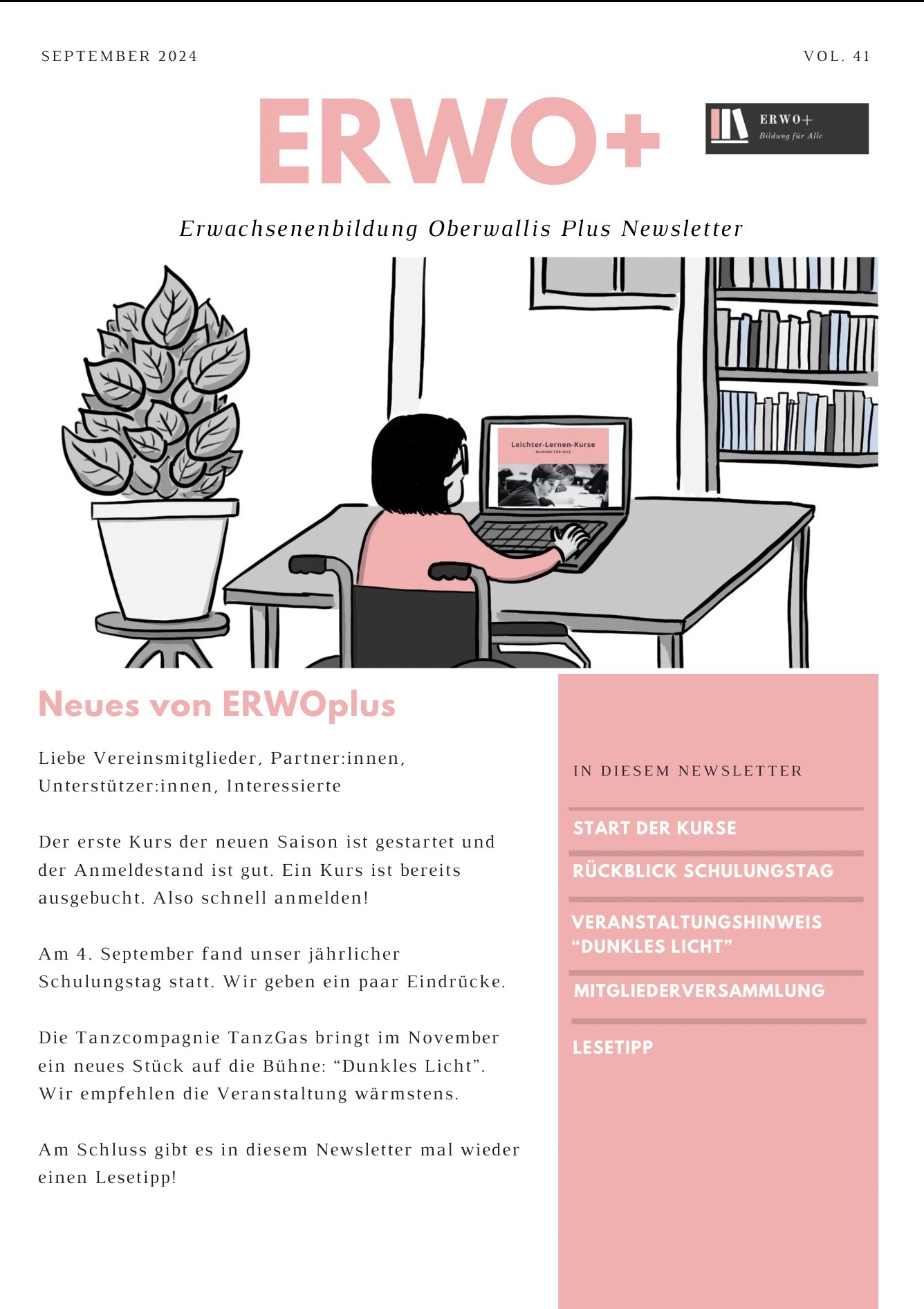 SEPTEMBER 2024

VOL. 41

ERWO+

ERWO+
Bildung für Alle

Erwachsenenbildung Oberwallis Plus Newsletter

Leichter-Lernen-Kurse
BILDUNG FÜR ALLE

Neues von ERWOplus

Liebe Vereinsmitglieder, Partner:innen, Unterstützer:innen, Interessierte

Der erste Kurs der neuen Saison ist gestartet und der Anmeldestand ist gut. Ein Kurs ist bereits ausgebucht. Also schnell anmelden!

Am 4. September fand unser jährlicher Schulungstag statt. Wir geben ein paar Eindrücke.

Die Tanzcompagnie TanzGas bringt im November ein neues Stück auf die Bühne: “Dunkles Licht”. Wir empfehlen die Veranstaltung wärmstens.

Am Schluss gibt es in diesem Newsletter mal wieder einen Lesetipp!

IN DIESEM NEWSLETTER

START DER KURSE

RÜCKBLICK SCHULUNGSTAG

VERANSTALTUNGSHINWEIS “DUNKLES LICHT”

MITGLIEDERVERSAMMLUNG

LESETIPP